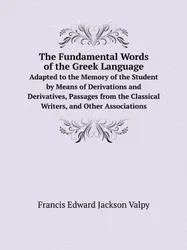 The Fundamental Words of the Greek Language
Adapted to the Memory of the Student by Means of Derivations and Derivatives, Passages from the Classical Writers, and Other Associations

Francis Edward Jackson Valpy